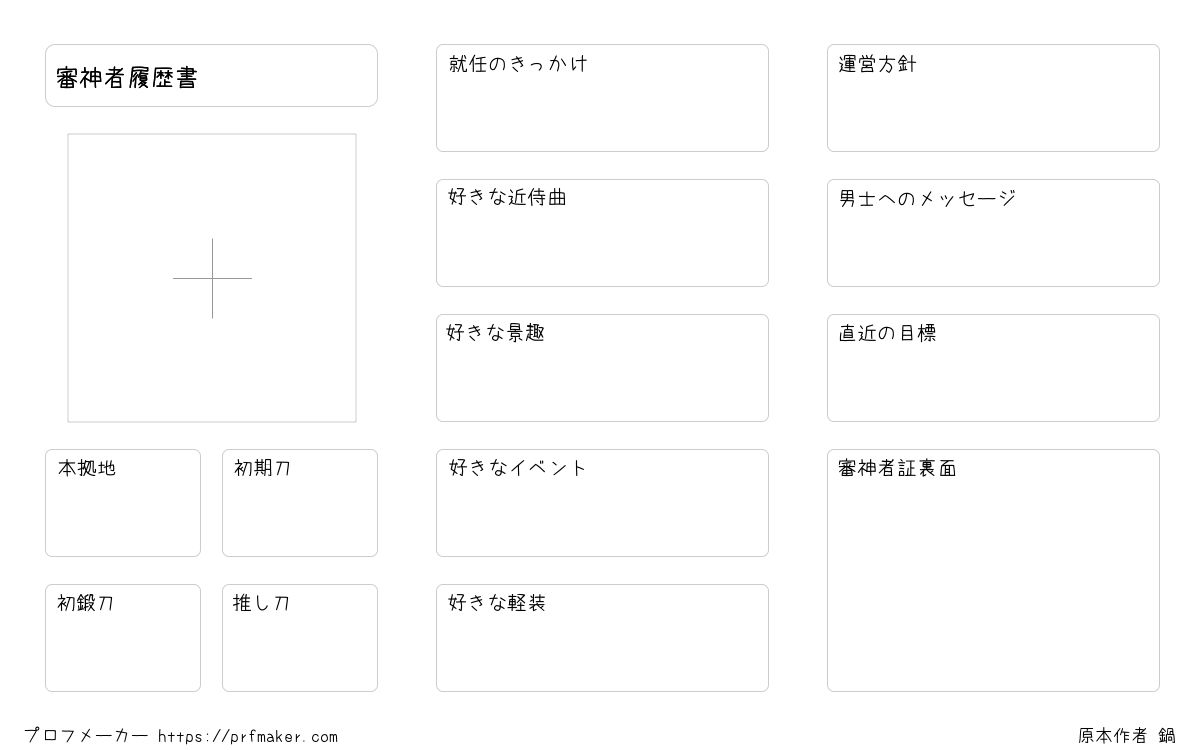 審神者履歴書

本拠地

初期刀

初鍛刀

推し刀

就任のきっかけ

好きな近侍曲

好きな景趣

好きなイベント

好きな軽装

運営方針

男士へのメッセージ

直近の目標

審神者証裏面

プロフメーカー https://prfmaker.com

原本作者 鍋